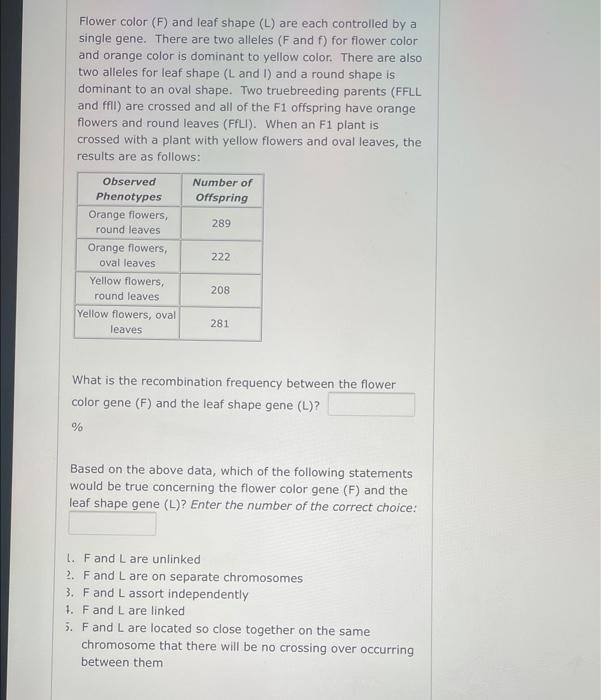 Flower color (F) and leaf shape (L) are each controlled by a single gene. There are two alleles (F and f) for flower color and orange color is dominant to yellow color. There are also two alleles for leaf shape (L and l) and a round shape is dominant to an oval shape. Two truebreeding parents (FFLL and ffll) are crossed and all of the F1 offspring have orange flowers and round leaves (FfLl). When an F1 plant is crossed with a plant with yellow flowers and oval leaves, the results are as follows:

| Observed Phenotypes | Number of Offspring |
|---|---|
| Orange flowers, round leaves | 289 |
| Orange flowers, oval leaves | 222 |
| Yellow flowers, round leaves | 208 |
| Yellow flowers, oval leaves | 281 |

What is the recombination frequency between the flower color gene (F) and the leaf shape gene (L)?

%

Based on the above data, which of the following statements would be true concerning the flower color gene (F) and the leaf shape gene (L)? Enter the number of the correct choice:

1. F and L are unlinked
2. F and L are on separate chromosomes
3. F and L assort independently
4. F and L are linked
5. F and L are located so close together on the same chromosome that there will be no crossing over occurring between them